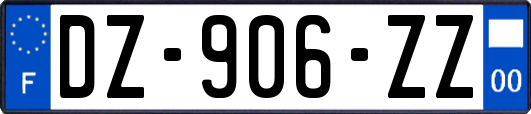 F
DZ-906-ZZ
00